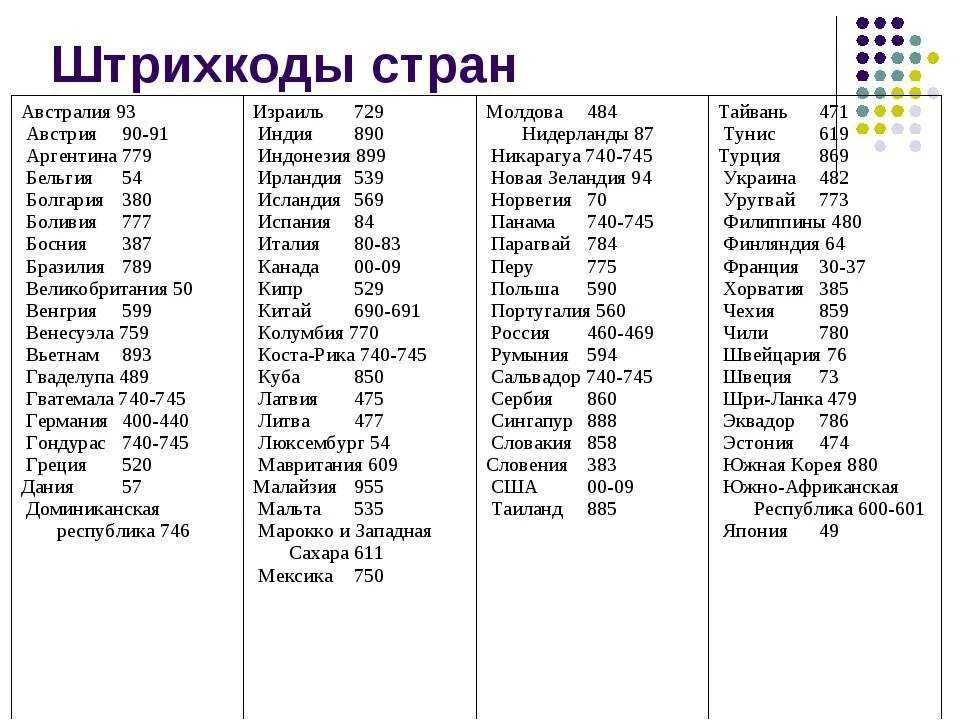 Штрихкоды стран

Австралия 93
Австрия 90-91
Аргентина 779
Бельгия 54
Болгария 380
Боливия 777
Босния 387
Бразилия 789
Великобритания 50
Венгрия 599
Венесуэла 759
Вьетнам 893
Гваделупа 489
Гватемала 740-745
Германия 400-440
Гондурас 740-745
Греция 520
Дания 57
Доминиканская республика 746

Израиль 729
Индия 890
Индонезия 899
Ирландия 539
Исландия 569
Испания 84
Италия 80-83
Канада 00-09
Кипр 529
Китай 690-691
Колумбия 770
Коста-Рика 740-745
Куба 850
Латвия 475
Литва 477
Люксембург 54
Мавритания 609
Малайзия 955
Мальта 535
Марокко и Западная Сахара 611
Мексика 750

Молдова 484
Нидерланды 87
Никарагуа 740-745
Новая Зеландия 94
Норвегия 70
Панама 740-745
Парагвай 784
Перу 775
Польша 590
Португалия 560
Россия 460-469
Румыния 594
Сальвадор 740-745
Сербия 860
Сингапур 888
Словакия 858
Словения 383
США 00-09
Таиланд 885

Тайвань 471
Тунис 619
Турция 869
Украина 482
Уругвай 773
Филиппины 480
Финляндия 64
Франция 30-37
Хорватия 385
Чехия 859
Чили 780
Швейцария 76
Швеция 73
Шри-Ланка 479
Эквадор 786
Эстония 474
Южная Корея 880
Южно-Африканская Республика 600-601
Япония 49